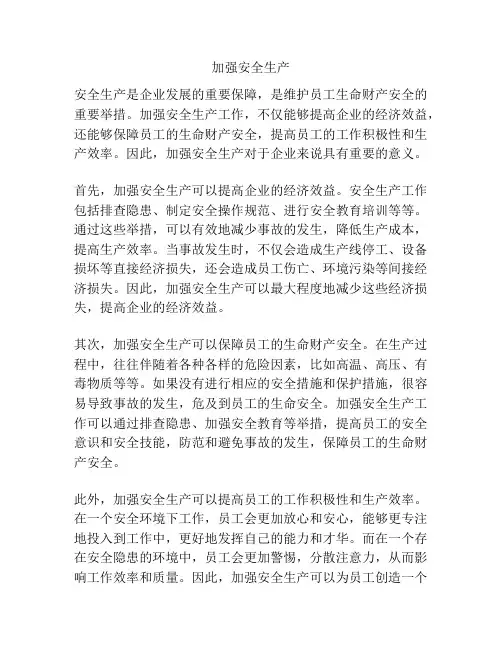 加强安全生产

安全生产是企业发展的重要保障，是维护员工生命财产安全的重要举措。加强安全生产工作，不仅能够提高企业的经济效益，还能够保障员工的生命财产安全，提高员工的工作积极性和生产效率。因此，加强安全生产对于企业来说具有重要的意义。

首先，加强安全生产可以提高企业的经济效益。安全生产工作包括排查隐患、制定安全操作规范、进行安全教育培训等等。通过这些举措，可以有效地减少事故的发生，降低生产成本，提高生产效率。当事故发生时，不仅会造成生产线停工、设备损坏等直接经济损失，还会造成员工伤亡、环境污染等间接经济损失。因此，加强安全生产可以最大程度地减少这些经济损失，提高企业的经济效益。

其次，加强安全生产可以保障员工的生命财产安全。在生产过程中，往往伴随着各种各样的危险因素，比如高温、高压、有毒物质等等。如果没有进行相应的安全措施和保护措施，很容易导致事故的发生，危及到员工的生命安全。加强安全生产工作可以通过排查隐患、加强安全教育等举措，提高员工的安全意识和安全技能，防范和避免事故的发生，保障员工的生命财产安全。

此外，加强安全生产可以提高员工的工作积极性和生产效率。在一个安全环境下工作，员工会更加放心和安心，能够更专注地投入到工作中，更好地发挥自己的能力和才华。而在一个存在安全隐患的环境中，员工会更加警惕，分散注意力，从而影响工作效率和质量。因此，加强安全生产可以为员工创造一个